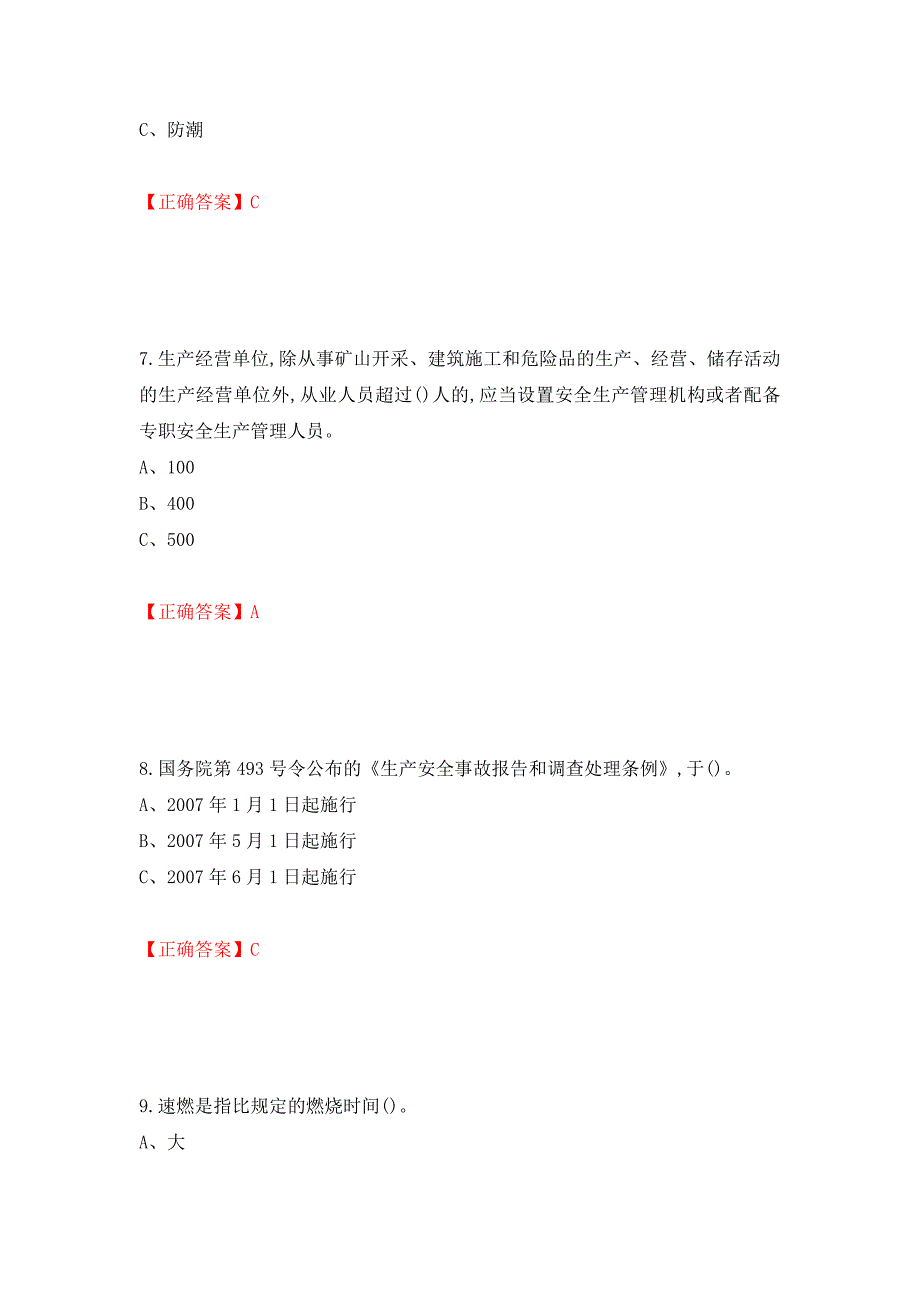 C、防潮

【正确答案】C

7.生产经营单位,除从事矿山开采、建筑施工和危险品的生产、经营、储存活动的生产经营单位外,从业人员超过()人的,应当设置安全生产管理机构或者配备专职安全生产管理人员。

A、100

B、400

C、500

【正确答案】A

8.国务院第493号令公布的《生产安全事故报告和调查处理条例》,于()。

A、2007年1月1日起施行

B、2007年5月1日起施行

C、2007年6月1日起施行

【正确答案】C

9.速燃是指比规定的燃烧时间()。

A、大